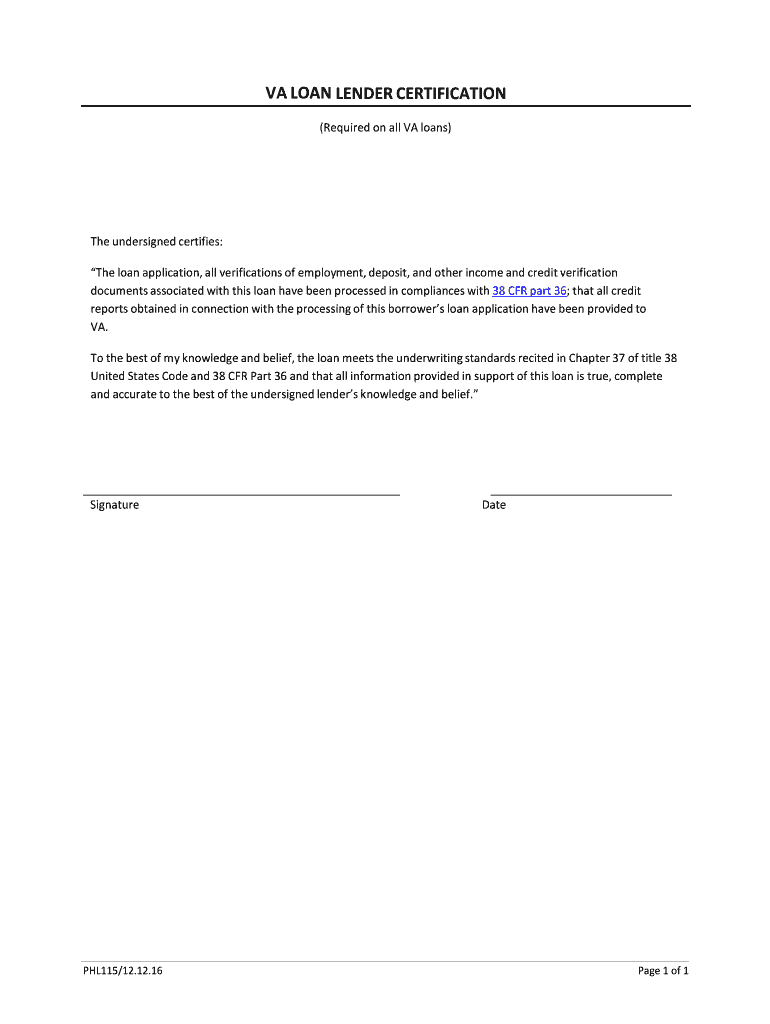 VA LOAN LENDER CERTIFICATION

(Required on all VA loans)

The undersigned certifies:

"The loan application, all verifications of employment, deposit, and other income and credit verification documents associated with this loan have been processed in compliances with 38 CFR part 36; that all credit reports obtained in connection with the processing of this borrower's loan application have been provided to VA.

To the best of my knowledge and belief, the loan meets the underwriting standards recited in Chapter 37 of title 38 United States Code and 38 CFR Part 36 and that all information provided in support of this loan is true, complete and accurate to the best of the undersigned lender's knowledge and belief."

Signature

Date

PHL115/12.12.16

Page 1 of 1